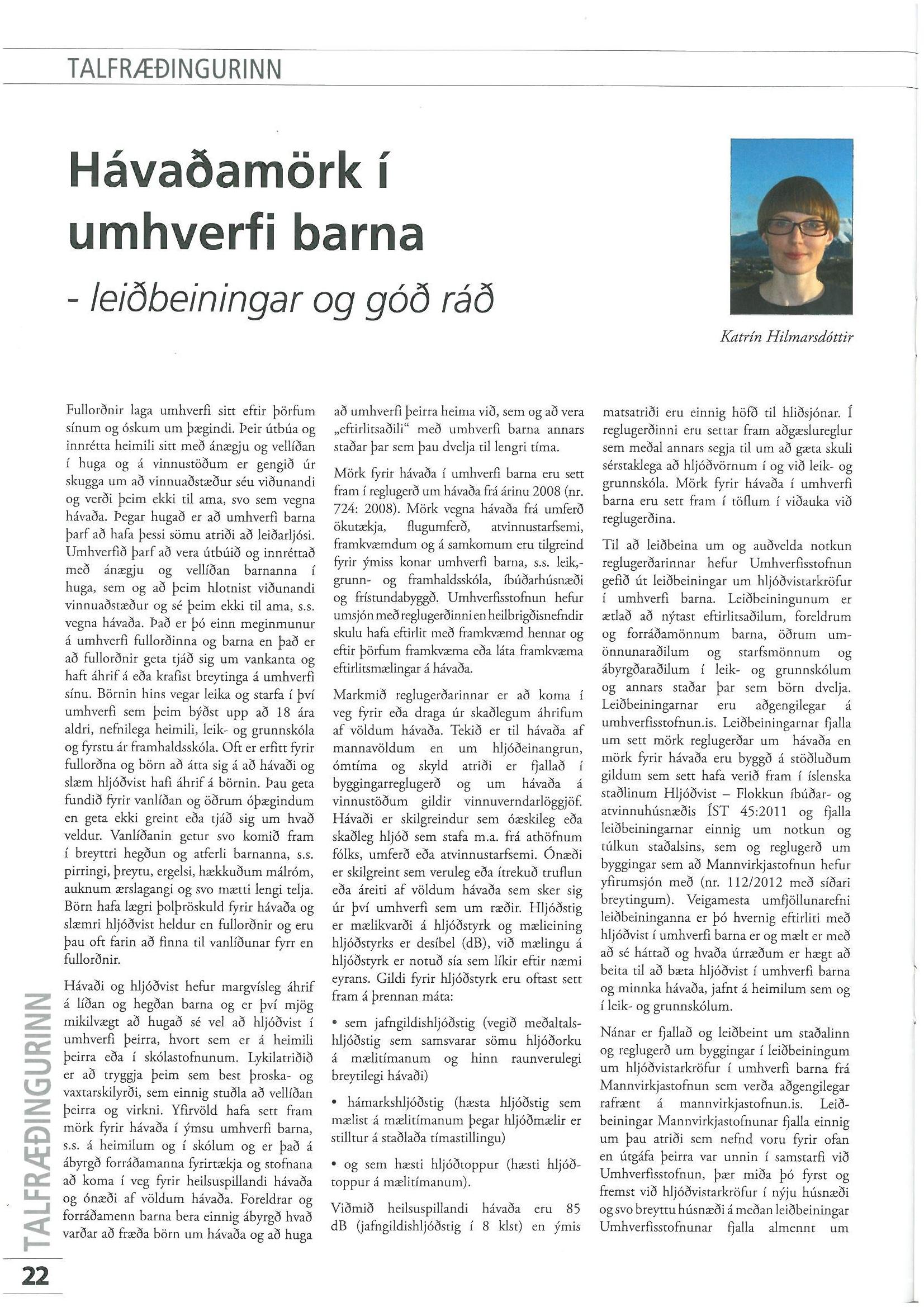 TALFRÆÐINGURINN

Hávaðamörk í umhverfi barna

- leiðbeiningar og góð ráð

Katrín Hilmarsdóttir

Fullorðnir laga umhverfi sitt eftir þörfum sínum og óskum um þægindi. Þeir útbúa og innrétta heimili sitt með ánægju og vellíðan í huga og á vinnustöðum er gengið úr skugga um að vinnuaðstæður séu viðunandi og verði þeim ekki til ama, svo sem vegna hávaða. Þegar hugað er að umhverfi barna þarf að hafa þessi sömu atriði að leiðarljósi. Umhverfið þarf að vera útbúið og innréttað með ánægju og vellíðan barnanna í huga, sem og að þeim hlotnist viðunandi vinnuaðstæður og sé þeim ekki til ama, s.s. vegna hávaða. Það er þó einn meginmunur á umhverfi fullorðinna og barna en það er að fullorðnir geta tjáð sig um vankanta og haft áhrif á eða krafist breytinga á umhverfi sínu. Börnin hins vegar leika og starfa í því umhverfi sem þeim býðst upp að 18 ára aldri, nefnilega heimili, leik- og grunnskóla og fyrstu ár framhaldsskóla. Oft er erfitt fyrir fullorðna og börn að átta sig á að hávaði og slæm hljóðvist hafi áhrif á börnin. Þau geta fundið fyrir vanlíðan og öðrum óþægindum en geta ekki greint eða tjáð sig um hvað veldur. Vanlíðanin getur svo komið fram í breyttri hegðun og atferli barnanna, s.s. pirringi, þreytu, ergelsi, hækkuðum málróm, auknum ærslagangi og svo mætti lengi telja. Börn hafa lægri þolþröskuld fyrir hávaða og slæmri hljóðvist heldur en fullorðnir og eru þau oft farin að finna til vanlíðunar fyrr en fullorðnir.

Hávaði og hljóðvist hefur margvísleg áhrif á líðan og hegðan barna og er því mjög mikilvægt að hugað sé vel að hljóðvist í umhverfi þeirra, hvort sem er á heimili þeirra eða í skólastofnunum. Lykilatriðið er að tryggja þeim sem best þroska- og vaxtarskilyrði, sem einnig stuðla að vellíðan þeirra og virkni. Yfirvöld hafa sett fram mörk fyrir hávaða í ýmsu umhverfi barna, s.s. á heimilum og í skólum og er það á ábyrgð forráðamanna fyrirtækja og stofnana að koma í veg fyrir heilsuspillandi hávaða og ónæði af völdum hávaða. Foreldrar og forráðamenn barna bera einnig ábyrgð hvað varðar að fræða börn um hávaða og að huga að umhverfi þeirra heima við, sem og að vera „eftirlitsaðili" með umhverfi barna annars staðar þar sem þau dvelja til lengri tíma.

Mörk fyrir hávaða í umhverfi barna eru sett fram í reglugerð um hávaða frá árinu 2008 (nr. 724: 2008). Mörk vegna hávaða frá umferð ökutækja, flugumferð, atvinnustarfsemi, framkvæmdum og á samkomum eru tilgreind fyrir ýmiss konar umhverfi barna, s.s. leik,- grunn- og framhaldsskóla, íbúðarhúsnæði og frístundabyggð. Umhverfisstofnun hefur umsjón með reglugerðinni en heilbrigðisnefndir skulu hafa eftirlit með framkvæmd hennar og eftir þörfum framkvæma eða láta framkvæma eftirlitsmælingar á hávaða.

Markmið reglugerðarinnar er að koma í veg fyrir eða draga úr skaðlegum áhrifum af völdum hávaða. Tekið er til hávaða af mannavöldum en um hljóðeinangrun, ómtíma og skyld atriði er fjallað í byggingarreglugerð og um hávaða á vinnustöðum gildir vinnuverndarlöggjöf. Hávaði er skilgreindur sem óæskileg eða skaðleg hljóð sem stafa m.a. frá athöfnum fólks, umferð eða atvinnustarfsemi. Ónæði er skilgreint sem veruleg eða ítrekuð truflun eða áreiti af völdum hávaða sem sker sig úr því umhverfi sem um ræðir. Hljóðstig er mælikvarði á hljóðstyrk og mælieining hljóðstyrks er desíbel (dB), við mælingu á hljóðstyrk er notuð sía sem líkir eftir næmi eyrans. Gildi fyrir hljóðstyrk eru oftast sett fram á þrennan máta:

• sem jafngildishljóðstig (vegið meðaltalshljóðstig sem samsvarar sömu hljóðorku á mælitímanum og hinn raunverulegi breytilegi hávaði)

• hámarkshljóðstig (hæsta hljóðstig sem mælist á mælitímanum þegar hljóðmælir er stilltur á staðlaða tímastillingu)

• og sem hæsti hljóðtoppur (hæsti hljóðtoppur á mælitímanum).

Viðmið heilsuspillandi hávaða eru 85 dB (jafngildishljóðstig í 8 klst) en ýmis matsatriði eru einnig höfð til hliðsjónar. Í reglugerðinni eru settar fram aðgæslureglur sem meðal annars segja til um að gæta skuli sérstaklega að hljóðvörnum í og við leik- og grunnskóla. Mörk fyrir hávaða í umhverfi barna eru sett fram í töflum í viðauka við reglugerðina.

Til að leiðbeina um og auðvelda notkun reglugerðarinnar hefur Umhverfisstofnun gefið út leiðbeiningar um hljóðvistarkröfur í umhverfi barna. Leiðbeiningunum er ætlað að nýtast eftirlitsaðilum, foreldrum og forráðamönnum barna, öðrum umönnunaraðilum og starfsmönnum og ábyrgðaraðilum í leik- og grunnskólum og annars staðar þar sem börn dvelja. Leiðbeiningarnar eru aðgengilegar á umhverfisstofnun.is. Leiðbeiningarnar fjalla um sett mörk reglugerðar um hávaða en mörk fyrir hávaða eru byggð á stöðluðum gildum sem sett hafa verið fram í íslenska staðlinum Hljóðvist – Flokkun íbúðar- og atvinnuhúsnæðis ÍST 45:2011 og fjalla leiðbeiningarnar einnig um notkun og túlkun staðalsins, sem og reglugerð um byggingar sem að Mannvirkjastofnun hefur yfirumsjón með (nr. 112/2012 með síðari breytingum). Veigamesta umfjöllunarefni leiðbeininganna er þó hvernig eftirliti með hljóðvist í umhverfi barna er og mælt er með að sé háttað og hvaða úrræðum er hægt að beita til að bæta hljóðvist í umhverfi barna og minnka hávaða, jafnt á heimilum sem og í leik- og grunnskólum.

Nánar er fjallað og leiðbeint um staðalinn og reglugerð um byggingar í leiðbeiningum um hljóðvistarkröfur í umhverfi barna frá Mannvirkjastofnun sem verða aðgengilegar rafrænt á mannvirkjastofnun.is. Leiðbeiningar Mannvirkjastofnunar fjalla einnig um þau atriði sem nefnd voru fyrir ofan en útgáfa þeirra var unnin í samstarfi við Umhverfisstofnun, þær miða þó fyrst og fremst við hljóðvistarkröfur í nýju húsnæði og svo breyttu húsnæði á meðan leiðbeiningar Umhverfisstofnunar fjalla almennt um

TALFRÆÐINGURINN

22